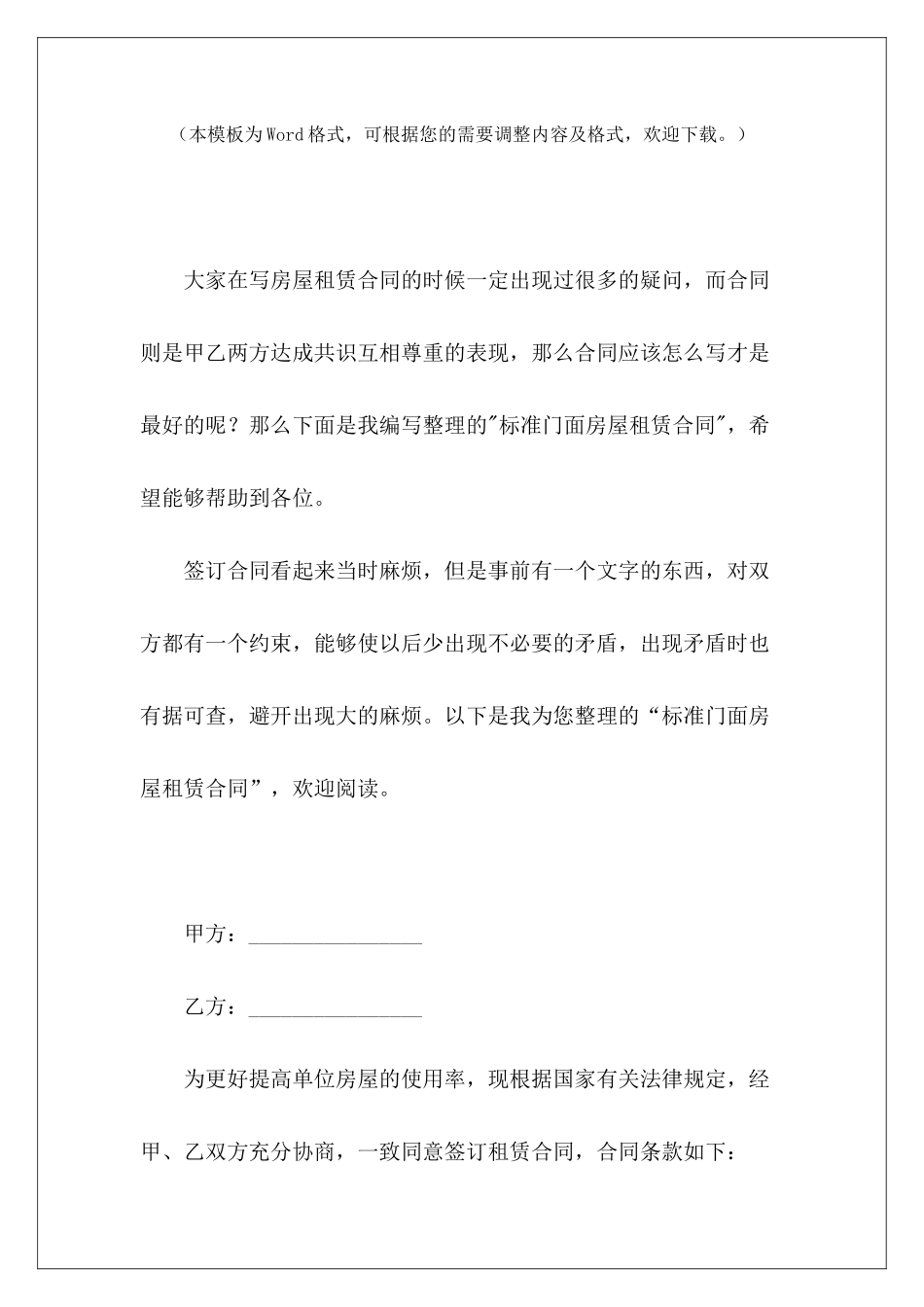 （本模板为Word格式，可根据您的需要调整内容及格式，欢迎下载。）

大家在写房屋租赁合同的时候一定出现过很多的疑问，而合同则是甲乙两方达成共识互相尊重的表现，那么合同应该怎么写才是最好的呢？那么下面是我编写整理的"标准门面房屋租赁合同"，希望能够帮助到各位。

签订合同看起来当时麻烦，但是事前有一个文字的东西，对双方都有一个约束，能够使以后少出现不必要的矛盾，出现矛盾时也有据可查，避开出现大的麻烦。以下是我为您整理的“标准门面房屋租赁合同”，欢迎阅读。

甲方：________________

乙方：________________

为更好提高单位房屋的使用率，现根据国家有关法律规定，经甲、乙双方充分协商，一致同意签订租赁合同，合同条款如下：